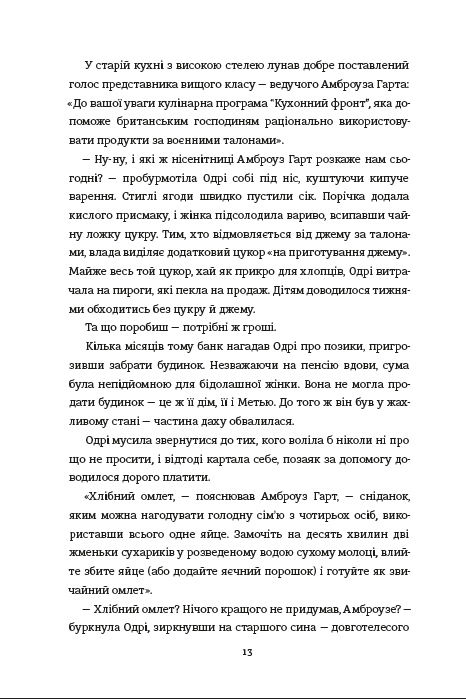 У старій кухні з високою стелею лунав добре поставлений голос представника вищого класу — ведучого Амброуза Гарта: «До вашої уваги кулінарна програма "Кухонний фронт", яка допоможе британським господиням раціонально використовувати продукти за воєнними талонами».

— Ну-ну, і які ж нісенітниці Амброуз Гарт розкаже нам сьогодні? — пробурмотіла Одрі собі під ніс, куштуючи кипуче варення. Стиглі ягоди швидко пустили сік. Порічка додала кислого присмаку, і жінка підсолодила вариво, всипавши чайну ложку цукру. Тим, хто відмовляється від джему за талонами, влада виділяє додатковий цукор «на приготування джему». Майже весь той цукор, хай як прикро для хлопців, Одрі витрачала на пироги, які пекла на продаж. Дітям доводилося тижнями обходитись без цукру й джему.

Та що поробиш — потрібні ж гроші.

Кілька місяців тому банк нагадав Одрі про позики, пригрозивши забрати будинок. Незважаючи на пенсію вдови, сума була непідйомною для бідолашної жінки. Вона не могла продати будинок — це ж її дім, її і Метью. До того ж він був у жахливому стані — частина даху обвалилася.

Одрі мусила звернутися до тих, кого воліла б ніколи ні про що не просити, і відтоді картала себе, позаяк за допомогу доводилося дорого платити.

«Хлібний омлет, — пояснював Амброуз Гарт, — сніданок, яким можна нагодувати голодну сім'ю з чотирьох осіб, використавши всього одне яйце. Замочіть на десять хвилин дві жменьки сухариків у розведеному водою сухому молоці, влийте збите яйце (або додайте яєчний порошок) і готуйте як звичайний омлет».

— Хлібний омлет? Нічого кращого не придумав, Амброузе? — буркнула Одрі, зиркнувши на старшого сина — довготелесого

13